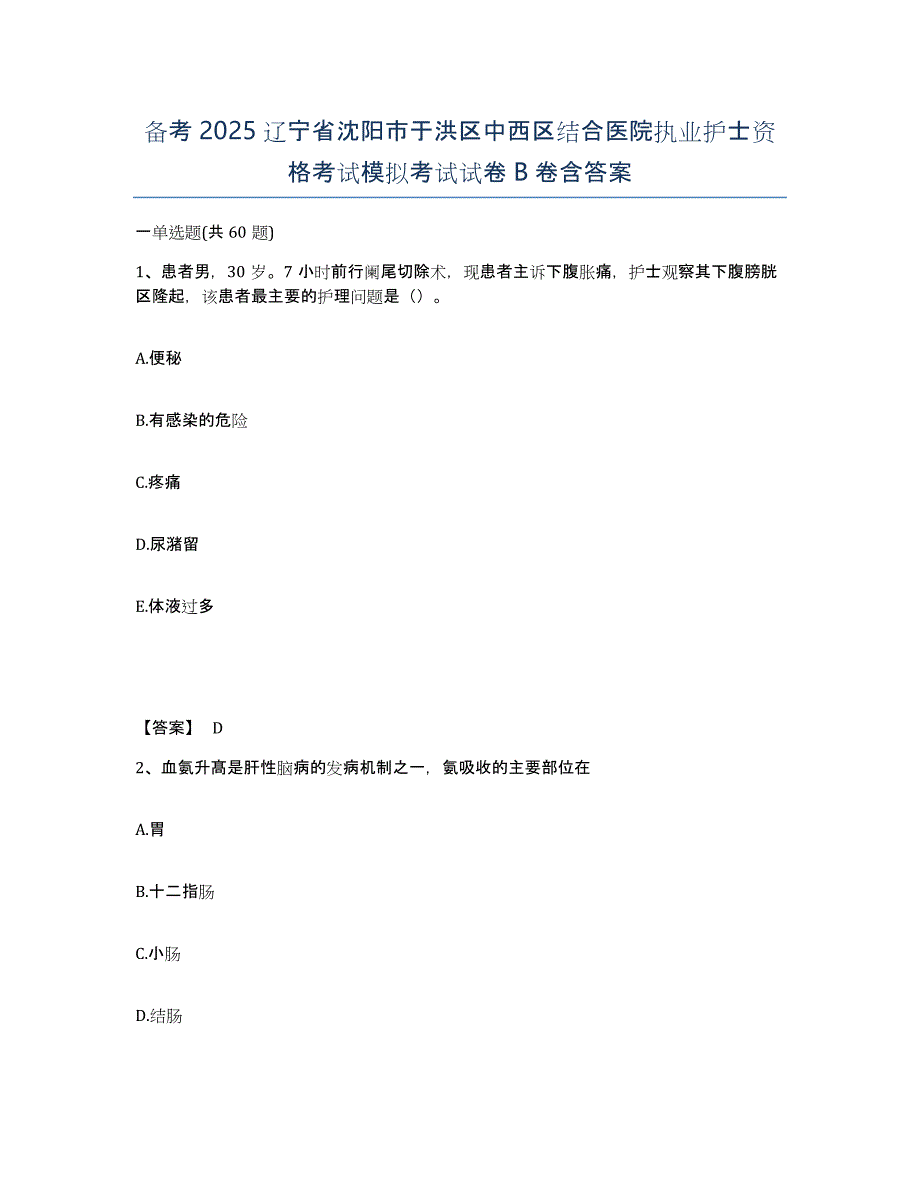 备考 2025 辽宁省沈阳市于洪区中西区结合医院执业护士资格考试模拟考试试卷 B 卷含答案

一单选题(共 60 题)

1、患者男，30 岁。7 小时前行阑尾切除术，现患者主诉下腹胀痛，护士观察其下腹膀胱区隆起，该患者最主要的护理问题是（）。

A.便秘

B.有感染的危险

C.疼痛

D.尿潴留

E.体液过多

【答案】 D

2、血氨升高是肝性脑病的发病机制之一，氨吸收的主要部位在

A.胃

B.十二指肠

C.小肠

D.结肠